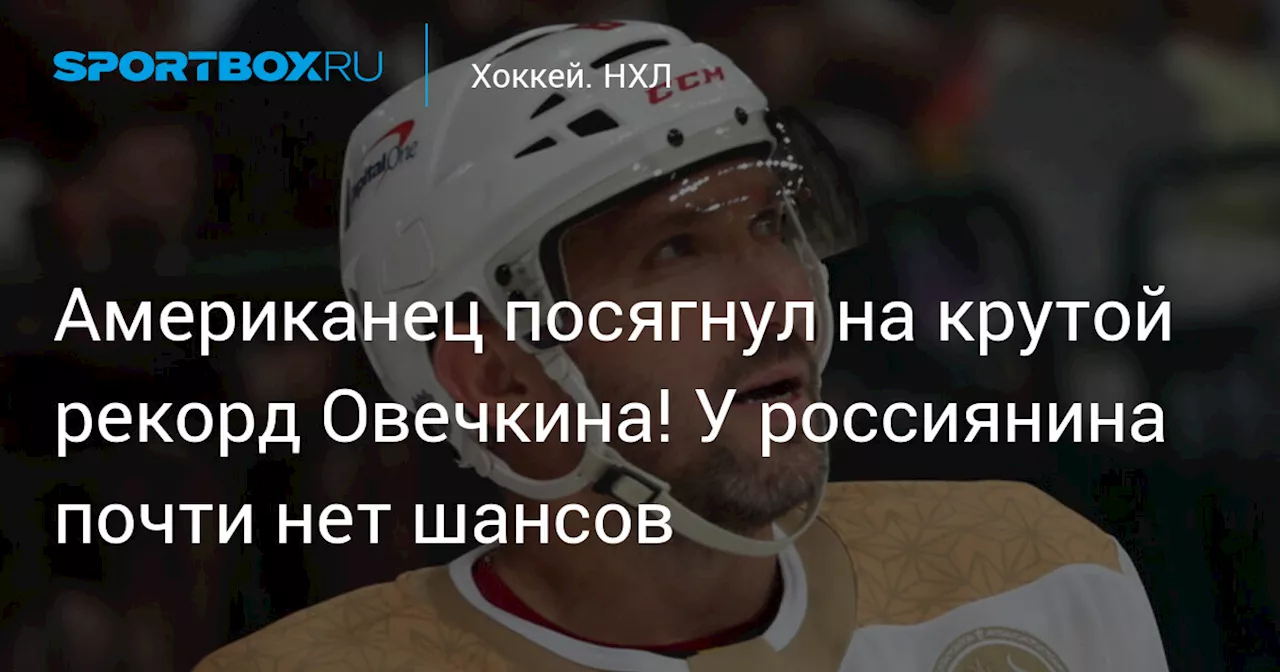 SPORTBOX.RU

Хоккей. НХЛ

CCM

Capital One

Американец посягнул на крутой рекорд Овечкина! У россиянина почти нет шансов